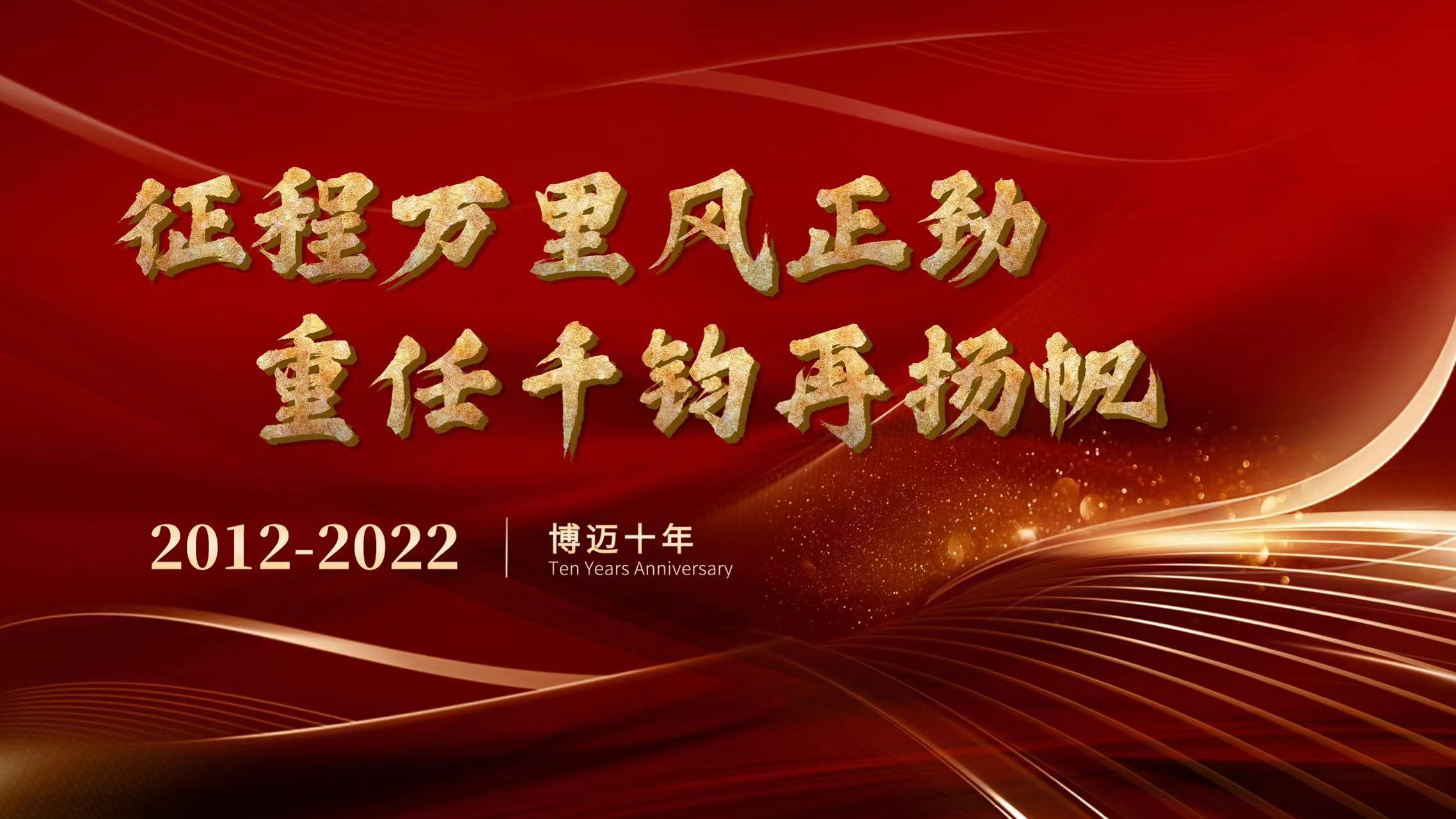 征程万里风正劲
重任千钧再扬帆

2012-2022

博迈十年
Ten Years Anniversary